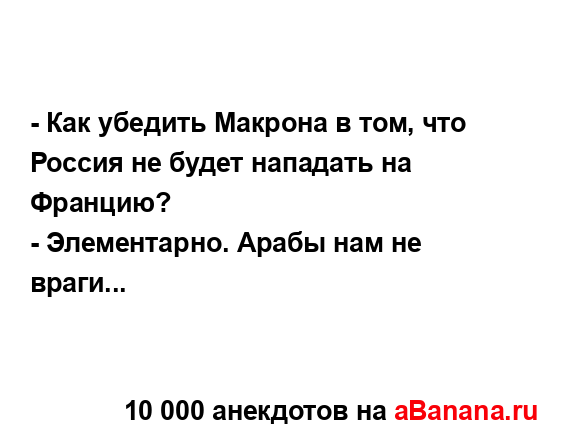 - Как убедить Макрона в том, что Россия не будет нападать на Францию?
- Элементарно. Арабы нам не враги...

10 000 анекдотов на aBanana.ru